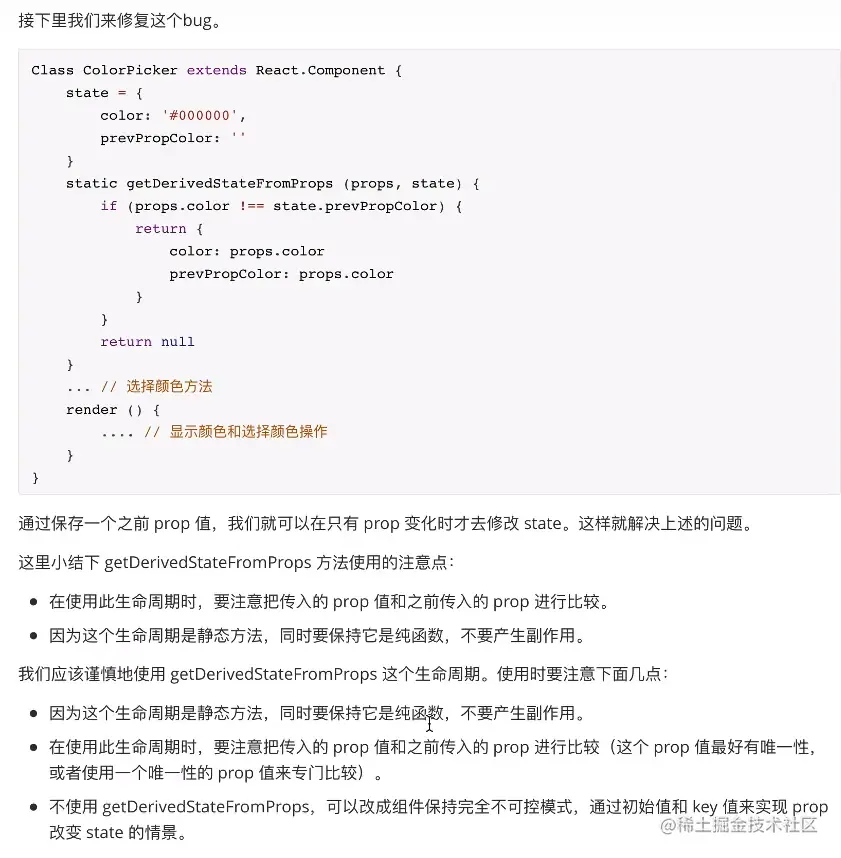 接下里我们来修复这个bug。

```
Class ColorPicker extends React.Component {
    state = {
        color: '#000000',
        prevPropColor: ''
    }
    static getDerivedStateFromProps (props, state) {
        if (props.color !== state.prevPropColor) {
            return {
                color: props.color
                prevPropColor: props.color
            }
        }
        return null
    }
    ... // 选择颜色方法
    render () {
        .... // 显示颜色和选择颜色操作
    }
}
```

通过保存一个之前 prop 值，我们就可以在只有 prop 变化时才去修改 state。这样就解决上述的问题。

这里小结下 getDerivedStateFromProps 方法使用的注意点：

- 在使用此生命周期时，要注意把传入的 prop 值和之前传入的 prop 进行比较。
- 因为这个生命周期是静态方法，同时要保持它是纯函数，不要产生副作用。

我们应该谨慎地使用 getDerivedStateFromProps 这个生命周期。使用时要注意下面几点：

- 因为这个生命周期是静态方法，同时要保持它是纯函数，不要产生副作用。
- 在使用此生命周期时，要注意把传入的 prop 值和之前传入的 prop 进行比较（这个 prop 值最好有唯一性，或者使用一个唯一性的 prop 值来专门比较）。
- 不使用 getDerivedStateFromProps，可以改成组件保持完全不可控模式，通过初始值和 key 值来实现 prop 改变 state 的情景。

@稀土掘金技术社区